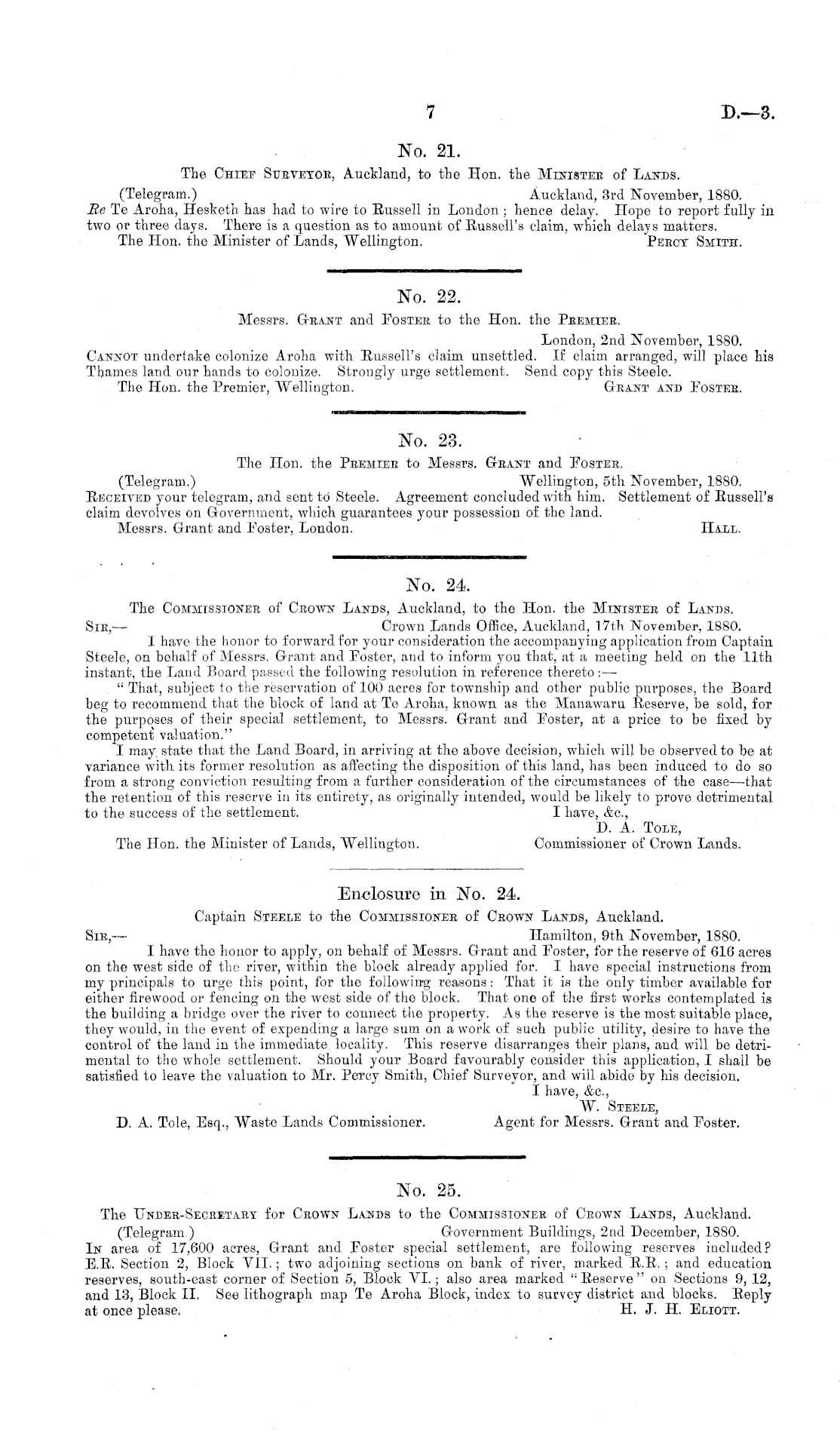 7 D.—3.

No. 21.

The Chief Surveyor, Auckland, to the Hon. the Minister of Lands.

(Telegram.) Auckland, 3rd November, 1880.

Re Te Aroha, Hesketh has had to wire to Russell in London; hence delay. Hope to report fully in two or three days. There is a question as to amount of Russell's claim, which delays matters.

The Hon. the Minister of Lands, Wellington. Percy Smith.

No. 22.

Messrs. Grant and Foster to the Hon. the Premier.

London, 2nd November, 1880.

Cannot undertake colonize Aroha with Russell's claim unsettled. If claim arranged, will place his Thames land our hands to colonize. Strongly urge settlement. Send copy this Steele.

The Hon. the Premier, Wellington. Grant and Foster.

No. 23.

The Hon. the Premier to Messrs. Grant and Foster.

(Telegram.) Wellington, 5th November, 1880.

Received your telegram, and sent to Steele. Agreement concluded with him. Settlement of Russell's claim devolves on Government, which guarantees your possession of the land.

Messrs. Grant and Foster, London. Hall.

No. 24.

The Commissioner of Crown Lands, Auckland, to the Hon. the Minister of Lands.

Sir,— Crown Lands Office, Auckland, 17th November, 1880.

I have the honor to forward for your consideration the accompanying application from Captain Steele, on behalf of Messrs. Grant and Foster, and to inform you that, at a meeting held on the 11th instant, the Land Board passed the following resolution in reference thereto:—

"That, subject to the reservation of 100 acres for township and other public purposes, the Board beg to recommend that the block of land at Te Aroha, known as the Manawaru Reserve, be sold, for the purposes of their special settlement, to Messrs. Grant and Foster, at a price to be fixed by competent valuation."

I may state that the Land Board, in arriving at the above decision, which will be observed to be at variance with its former resolution as affecting the disposition of this land, has been induced to do so from a strong conviction resulting from a further consideration of the circumstances of the case—that the retention of this reserve in its entirety, as originally intended, would be likely to prove detrimental to the success of the settlement.

I have, &c.,
D. A. Tole,
Commissioner of Crown Lands.

The Hon. the Minister of Lands, Wellington.

Enclosure in No. 24.

Captain Steele to the Commissioner of Crown Lands, Auckland.

Sir,— Hamilton, 9th November, 1880.

I have the honor to apply, on behalf of Messrs. Grant and Foster, for the reserve of 616 acres on the west side of the river, within the block already applied for. I have special instructions from my principals to urge this point, for the following reasons: That it is the only timber available for either firewood or fencing on the west side of the block. That one of the first works contemplated is the building a bridge over the river to connect the property. As the reserve is the most suitable place, they would, in the event of expending a large sum on a work of such public utility, desire to have the control of the land in the immediate locality. This reserve disarranges their plans, and will be detrimental to the whole settlement. Should your Board favourably consider this application, I shall be satisfied to leave the valuation to Mr. Percy Smith, Chief Surveyor, and will abide by his decision.

I have, &c.,
W. Steele,
Agent for Messrs. Grant and Foster.

D. A. Tole, Esq., Waste Lands Commissioner.

No. 25.

The Under-Secretary for Crown Lands to the Commissioner of Crown Lands, Auckland.

(Telegram.) Government Buildings, 2nd December, 1880.

In area of 17,600 acres, Grant and Foster special settlement, are following reserves included? E.R. Section 2, Block VII.; two adjoining sections on bank of river, marked R.R.; and education reserves, south-east corner of Section 5, Block VI.; also area marked "Reserve" on Sections 9, 12, and 13, Block II. See lithograph map Te Aroha Block, index to survey district and blocks. Reply at once please. H. J. H. Eliott.